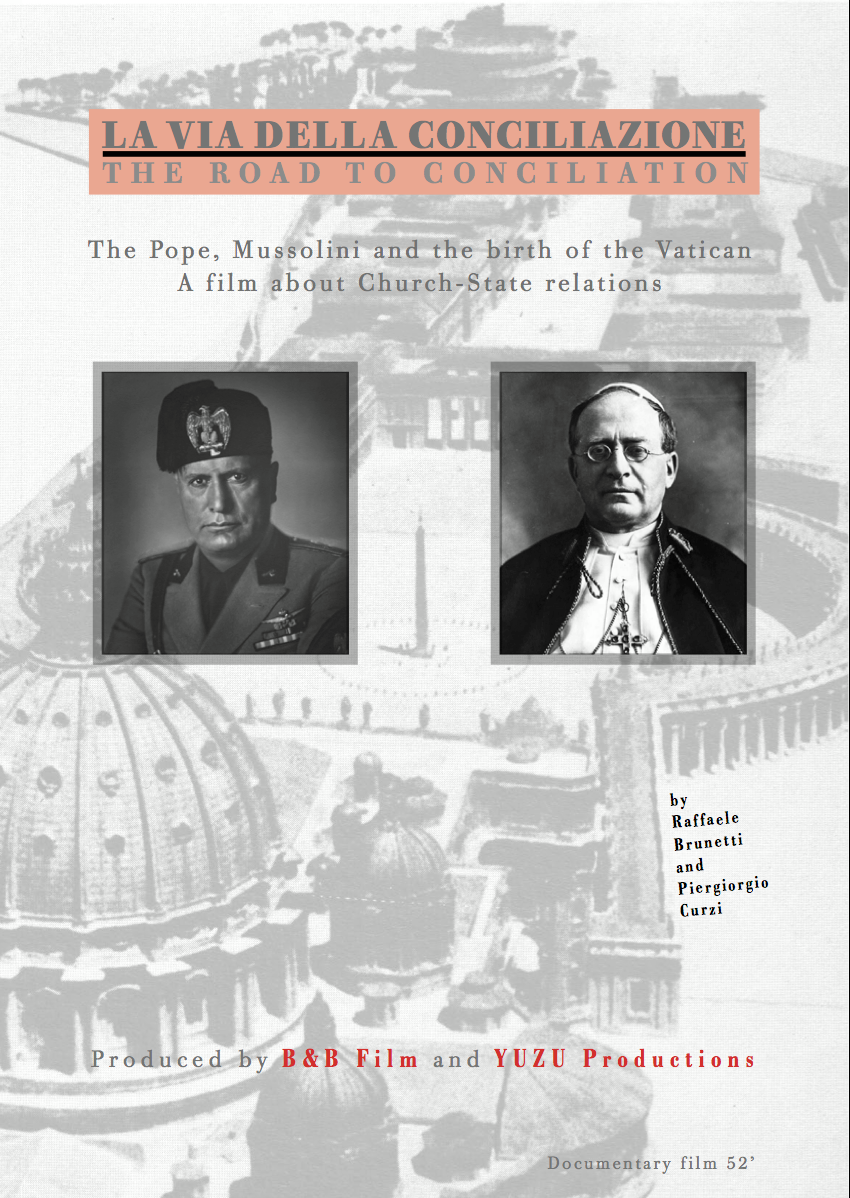 LA VIA DELLA CONCILIAZIONE
THE ROAD TO CONCILIATION

The Pope, Mussolini and the birth of the Vatican
A film about Church-State relations

by
Raffaele
Brunetti
and
Piergiorgio
Curzi

Produced by B&B Film and YUZU Productions

Documentary film 52'